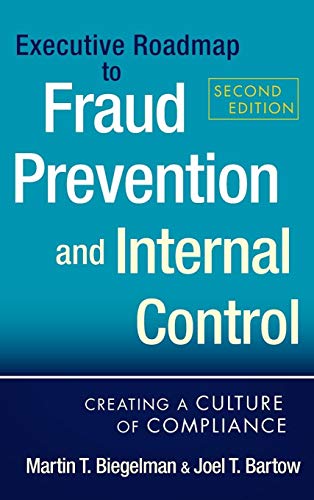 Executive Roadmap to Fraud Prevention and Internal Control

SECOND EDITION

CREATING A CULTURE OF COMPLIANCE

Martin T. Biegelman & Joel T. Bartow